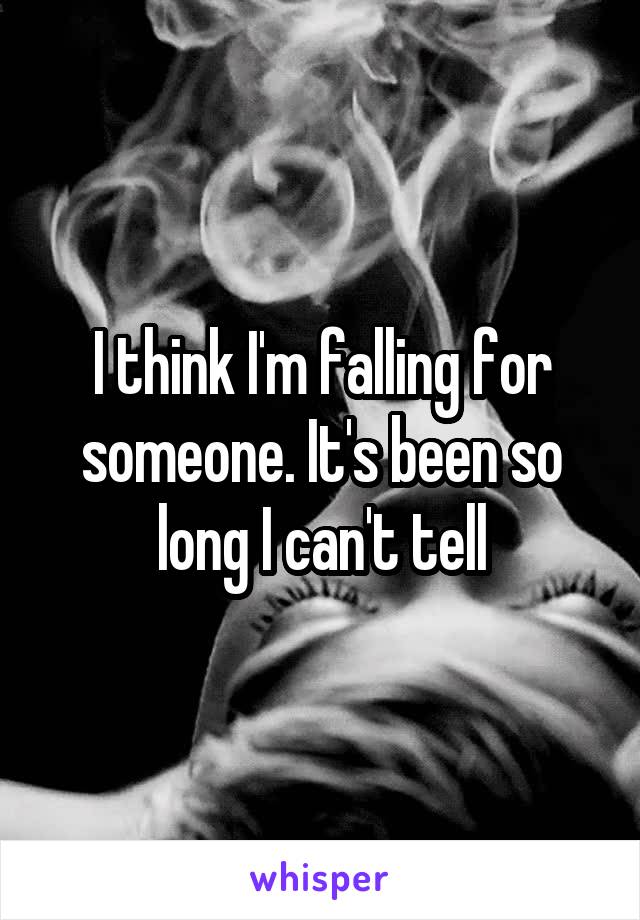 I think I'm falling for someone. It's been so long I can't tell

whisper